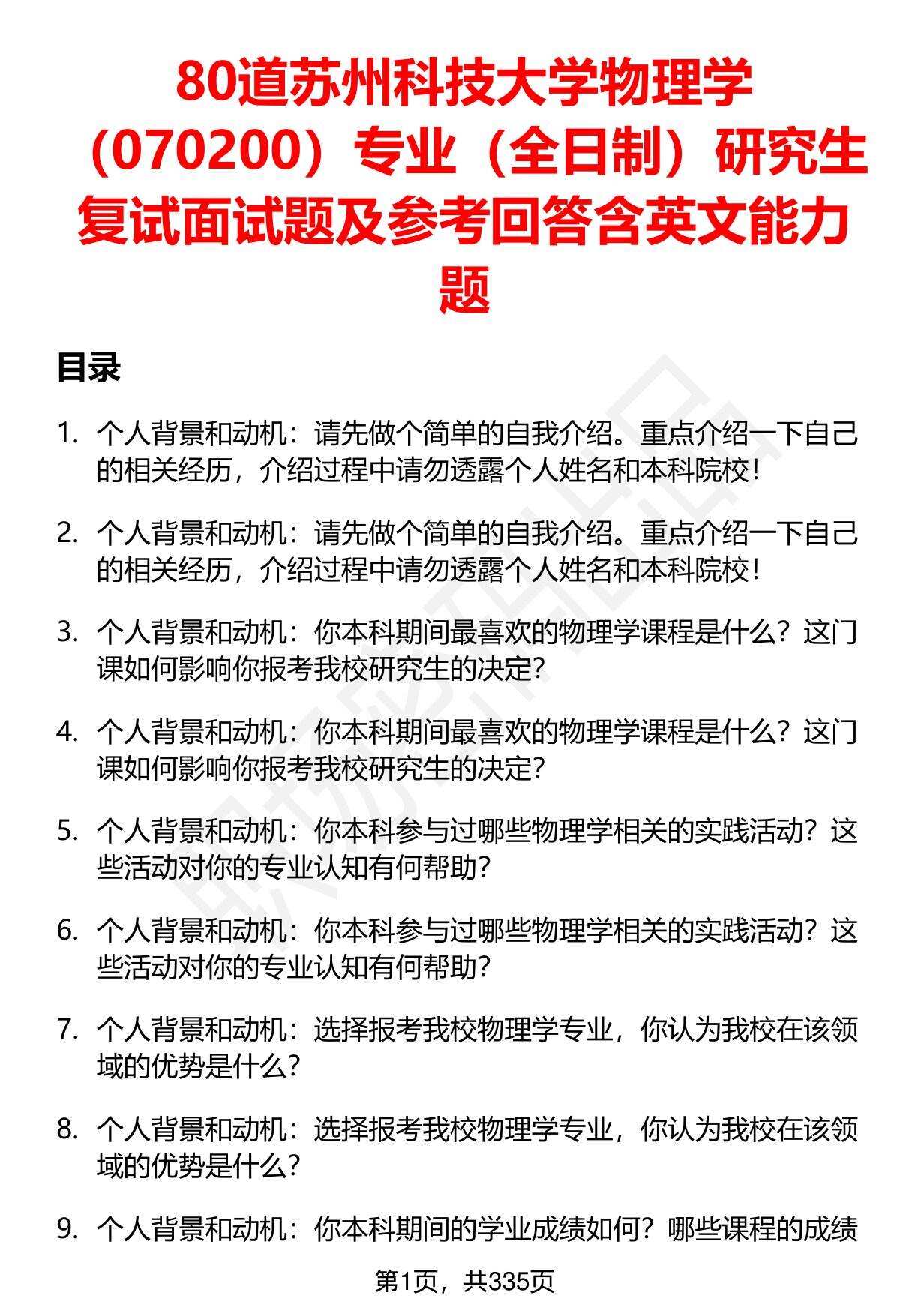 80道苏州科技大学物理学（070200）专业（全日制）研究生复试面试题及参考回答含英文能力题

目录

1. 个人背景和动机：请先做个简单的自我介绍。重点介绍一下自己的相关经历，介绍过程中请勿透露个人姓名和本科院校！

2. 个人背景和动机：请先做个简单的自我介绍。重点介绍一下自己的相关经历，介绍过程中请勿透露个人姓名和本科院校！

3. 个人背景和动机：你本科期间最喜欢的物理学课程是什么？这门课如何影响你报考我校研究生的决定？

4. 个人背景和动机：你本科期间最喜欢的物理学课程是什么？这门课如何影响你报考我校研究生的决定？

5. 个人背景和动机：你本科参与过哪些物理学相关的实践活动？这些活动对你的专业认知有何帮助？

6. 个人背景和动机：你本科参与过哪些物理学相关的实践活动？这些活动对你的专业认知有何帮助？

7. 个人背景和动机：选择报考我校物理学专业，你认为我校在该领域的优势是什么？

8. 个人背景和动机：选择报考我校物理学专业，你认为我校在该领域的优势是什么？

9. 个人背景和动机：你本科期间的学业成绩如何？哪些课程的成绩

第1页，共335页